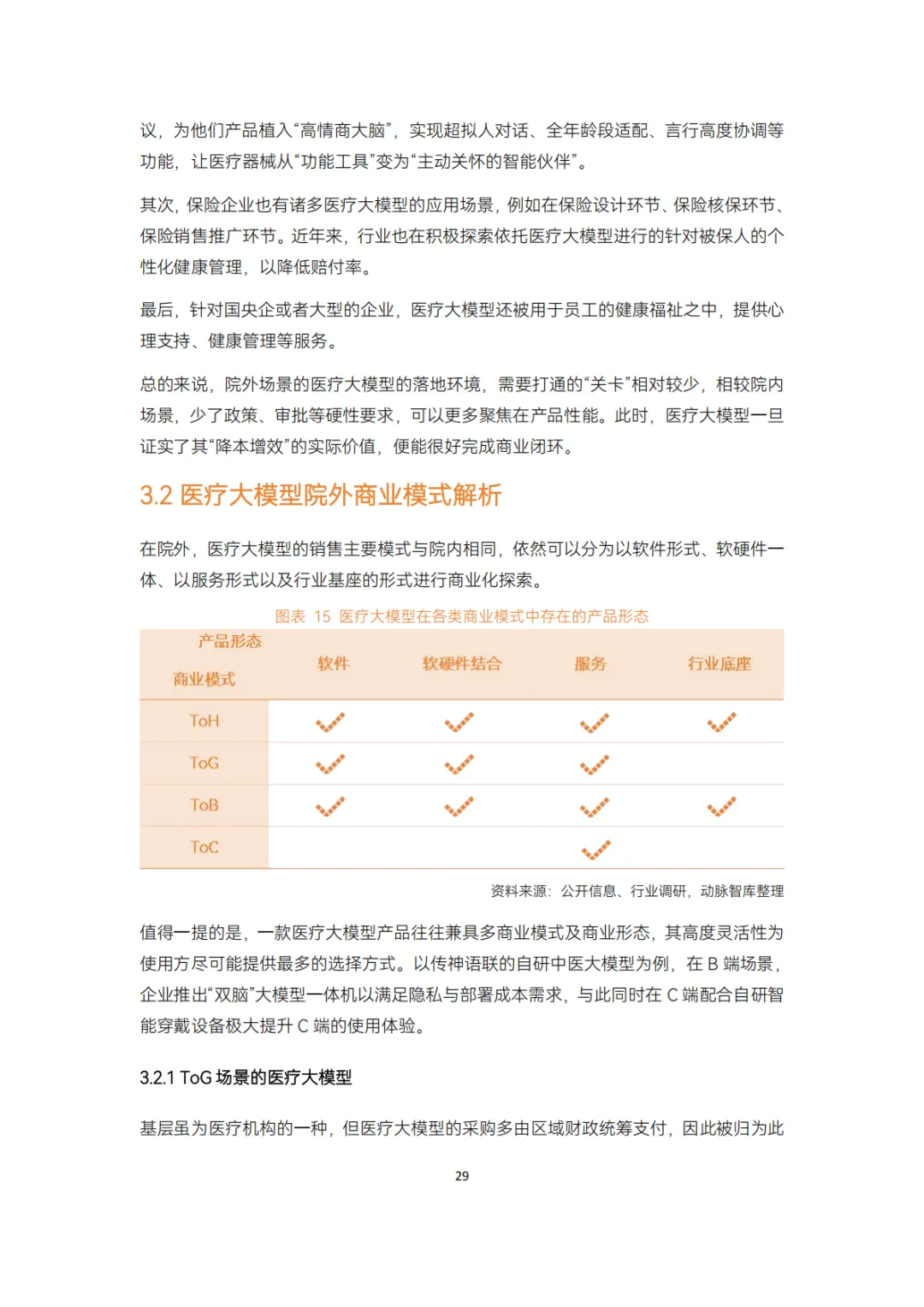 议，为他们产品植入“高情商大脑”，实现超拟人对话、全年龄段适配、言行高度协调等功能，让医疗器械从“功能工具”变为“主动关怀的智能伙伴”。

其次，保险企业也有诸多医疗大模型的应用场景，例如在保险设计环节、保险核保环节、保险销售推广环节。近年来，行业也在积极探索依托医疗大模型进行的针对被保人的个性化健康管理，以降低赔付率。

最后，针对国央企或者大型的企业，医疗大模型还被用于员工的健康福祉之中，提供心理支持、健康管理等服务。

总的来说，院外场景的医疗大模型的落地环境，需要打通的“关卡”相对较少，相较院内场景，少了政策、审批等硬性要求，可以更多聚焦在产品性能。此时，医疗大模型一旦证实了其“降本增效”的实际价值，便能很好完成商业闭环。

3.2 医疗大模型院外商业模式解析

在院外，医疗大模型的销售主要模式与院内相同，依然可以分为以软件形式、软硬件一体、以服务形式以及行业基座的形式进行商业化探索。

图表 15 医疗大模型在各类商业模式中存在的产品形态

| 产品形态 商业模式 | 软件 | 软硬件结合 | 服务 | 行业底座 |
|---|---|---|---|---|
| ToH | ✓ | ✓ | ✓ | ✓ |
| ToG | ✓ | ✓ | ✓ | |
| ToB | ✓ | ✓ | ✓ | ✓ |
| ToC | | | ✓ | |

资料来源：公开信息、行业调研，动脉智库整理

值得一提的是，一款医疗大模型产品往往兼具多商业模式及商业形态，其高度灵活性为使用方尽可能提供最多的选择方式。以传神语联的自研中医大模型为例，在B端场景，企业推出“双脑”大模型一体机以满足隐私与部署成本需求，与此同时在C端配合自研智能穿戴设备极大提升C端的使用体验。

3.2.1 ToG场景的医疗大模型

基层虽为医疗机构的一种，但医疗大模型的采购多由区域财政统筹支付，因此被归为此

29